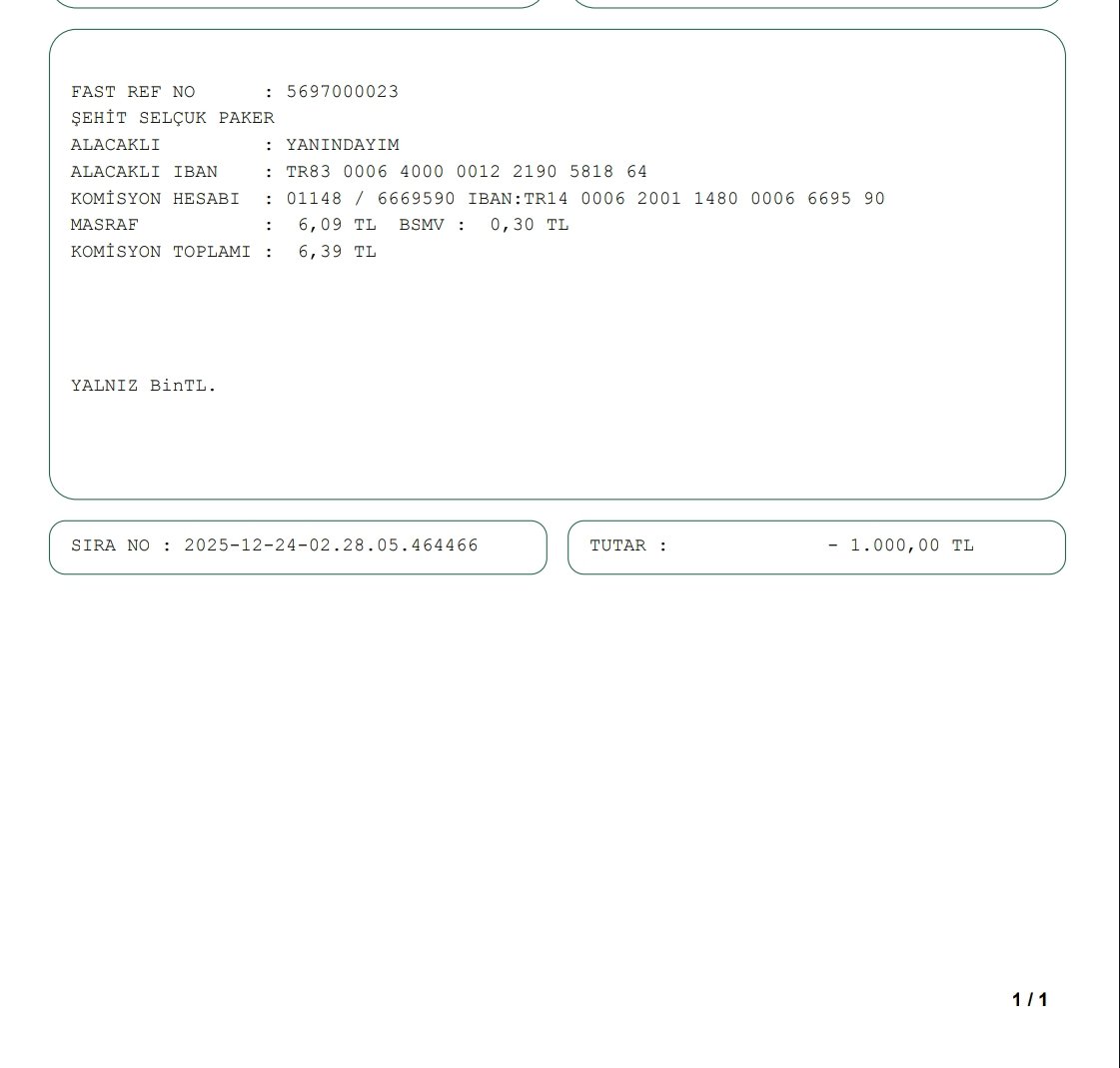 FAST REF NO : 5697000023
ŞEHİT SELÇUK PAKER
ALACAKLI : YANINDAYIM
ALACAKLI IBAN : TR83 0006 4000 0012 2190 5818 64
KOMİSYON HESABI : 01148 / 6669590 IBAN:TR14 0006 2001 1480 0006 6695 90
MASRAF : 6,09 TL BSMV : 0,30 TL
KOMİSYON TOPLAMI : 6,39 TL

YALNIZ BinTL.

SIRA NO : 2025-12-24-02.28.05.464466

TUTAR : - 1.000,00 TL

1 / 1